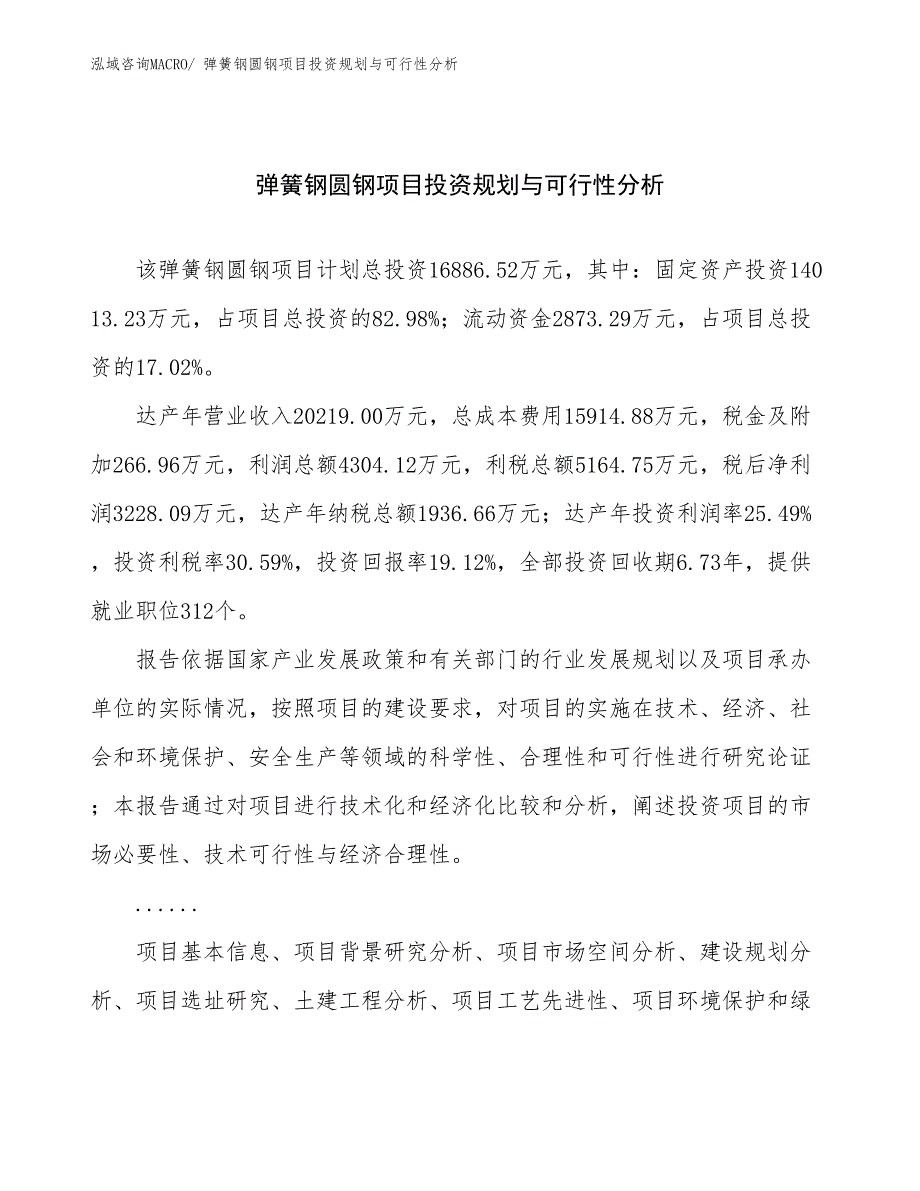 泓域咨询MACRO/ 弹簧钢圆钢项目投资规划与可行性分析

弹簧钢圆钢项目投资规划与可行性分析

该弹簧钢圆钢项目计划总投资16886.52万元，其中：固定资产投资14013.23万元，占项目总投资的82.98%；流动资金2873.29万元，占项目总投资的17.02%。

达产年营业收入20219.00万元，总成本费用15914.88万元，税金及附加266.96万元，利润总额4304.12万元，利税总额5164.75万元，税后净利润3228.09万元，达产年纳税总额1936.66万元；达产年投资利润率25.49%，投资利税率30.59%，投资回报率19.12%，全部投资回收期6.73年，提供就业职位312个。

报告依据国家产业发展政策和有关部门的行业发展规划以及项目承办单位的实际情况，按照项目的建设要求，对项目的实施在技术、经济、社会和环境保护、安全生产等领域的科学性、合理性和可行性进行研究论证；本报告通过对项目进行技术化和经济化比较和分析，阐述投资项目的市场必要性、技术可行性与经济合理性。

......

项目基本信息、项目背景研究分析、项目市场空间分析、建设规划分析、项目选址研究、土建工程分析、项目工艺先进性、项目环境保护和绿